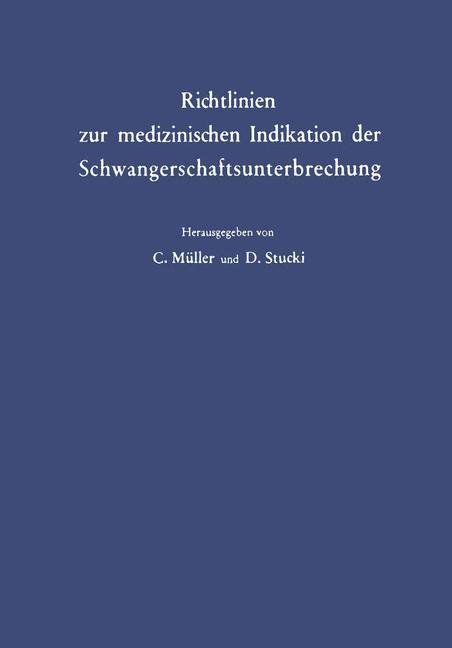 Richtlinien
zur medizinischen Indikation der
Schwangerschaftsunterbrechung

Herausgegeben von
C. Müller und D. Stucki